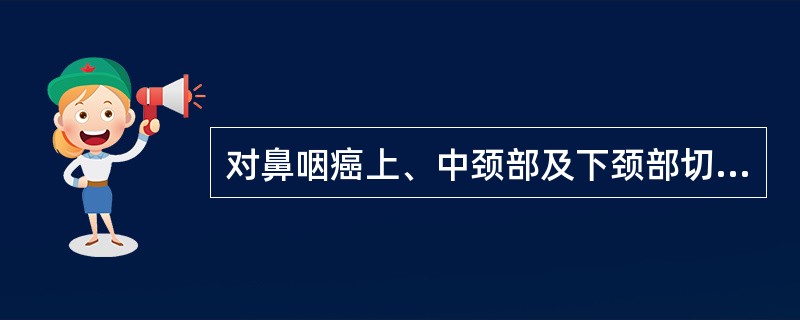 对鼻咽癌上、中颈部及下颈部切...